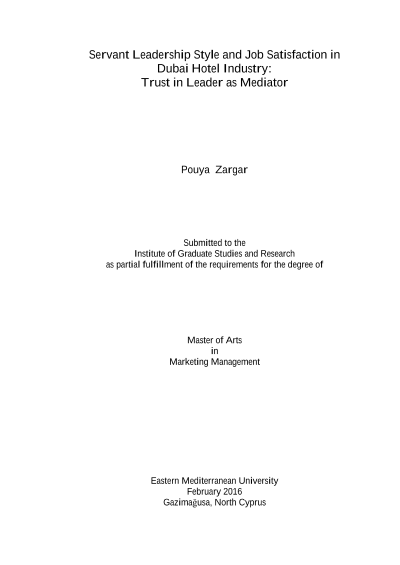 Servant Leadership Style and Job Satisfaction in Dubai Hotel Industry:
Trust in Leader as Mediator

Pouya Zargar

Submitted to the
Institute of Graduate Studies and Research
as partial fulfillment of the requirements for the degree of

Master of Arts
in
Marketing Management

Eastern Mediterranean University
February 2016
Gazimağusa, North Cyprus